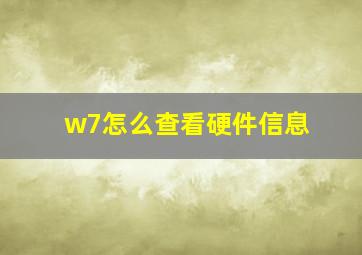 w7怎么查看硬件信息